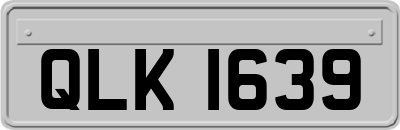 QLK 1639